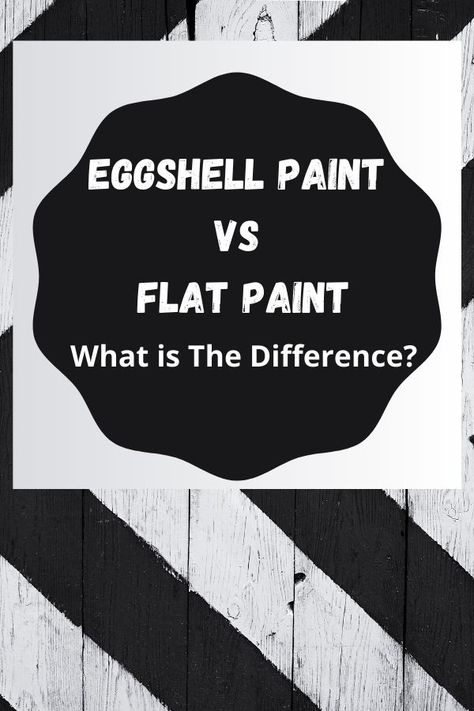 EGGSHELL PAINT
VS
FLAT PAINT
What is The Difference?